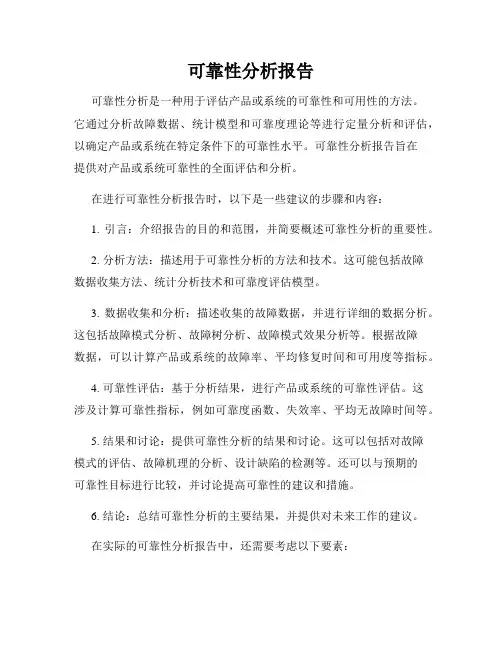 可靠性分析报告

可靠性分析是一种用于评估产品或系统的可靠性和可用性的方法。它通过分析故障数据、统计模型和可靠度理论等进行定量分析和评估，以确定产品或系统在特定条件下的可靠性水平。可靠性分析报告旨在提供对产品或系统可靠性的全面评估和分析。

在进行可靠性分析报告时，以下是一些建议的步骤和内容：

1. 引言：介绍报告的目的和范围，并简要概述可靠性分析的重要性。

2. 分析方法：描述用于可靠性分析的方法和技术。这可能包括故障数据收集方法、统计分析技术和可靠度评估模型。

3. 数据收集和分析：描述收集的故障数据，并进行详细的数据分析。这包括故障模式分析、故障树分析、故障模式效果分析等。根据故障数据，可以计算产品或系统的故障率、平均修复时间和可用度等指标。

4. 可靠性评估：基于分析结果，进行产品或系统的可靠性评估。这涉及计算可靠性指标，例如可靠度函数、失效率、平均无故障时间等。

5. 结果和讨论：提供可靠性分析的结果和讨论。这可以包括对故障模式的评估、故障机理的分析、设计缺陷的检测等。还可以与预期的可靠性目标进行比较，并讨论提高可靠性的建议和措施。

6. 结论：总结可靠性分析的主要结果，并提供对未来工作的建议。

在实际的可靠性分析报告中，还需要考虑以下要素：